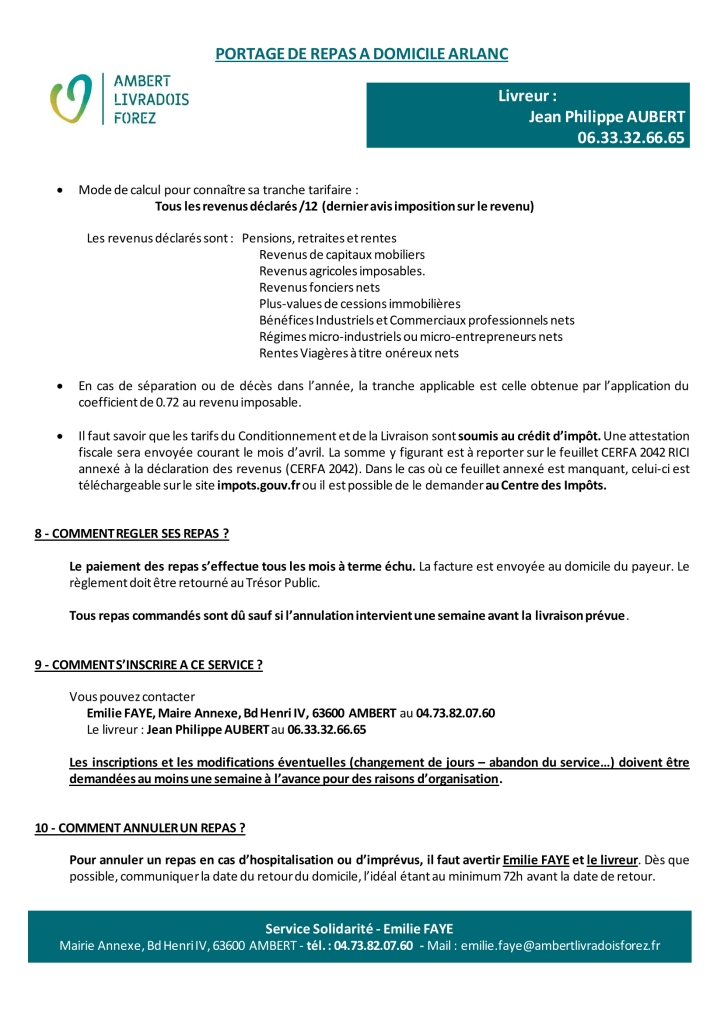 PORTAGE DE REPAS A DOMICILE ARLANC

AMBERT
LIVRADOIS
FOREZ

Livreur :
Jean Philippe AUBERT
06.33.32.66.65

• Mode de calcul pour connaître sa tranche tarifaire :
Tous les revenus déclarés /12 (dernier avis imposition sur le revenu)

Les revenus déclarés sont : Pensions, retraites et rentes
Revenus de capitaux mobiliers
Revenus agricoles imposables.
Revenus fonciers nets
Plus-values de cessions immobilières
Bénéfices Industriels et Commerciaux professionnels nets
Régimes micro-industriels ou micro-entrepreneurs nets
Rentes Viagères à titre onéreux nets

• En cas de séparation ou de décès dans l'année, la tranche applicable est celle obtenue par l'application du coefficient de 0.72 au revenu imposable.

• Il faut savoir que les tarifs du Conditionnement et de la Livraison sont soumis au crédit d'impôt. Une attestation fiscale sera envoyée courant le mois d'avril. La somme y figurant est à reporter sur le feuillet CERFA 2042 RICI annexé à la déclaration des revenus (CERFA 2042). Dans le cas où ce feuillet annexé est manquant, celui-ci est téléchargeable sur le site impots.gouv.fr ou il est possible de le demander au Centre des Impôts.

8 - COMMENT REGLER SES REPAS ?

Le paiement des repas s'effectue tous les mois à terme échu. La facture est envoyée au domicile du payeur. Le règlement doit être retourné au Trésor Public.

Tous repas commandés sont dû sauf si l'annulation intervient une semaine avant la livraison prévue.

9 - COMMENT S'INSCRIRE A CE SERVICE ?

Vous pouvez contacter
Emilie FAYE, Maire Annexe, Bd Henri IV, 63600 AMBERT au 04.73.82.07.60
Le livreur : Jean Philippe AUBERT au 06.33.32.66.65

Les inscriptions et les modifications éventuelles (changement de jours – abandon du service…) doivent être demandées au moins une semaine à l'avance pour des raisons d'organisation.

10 - COMMENT ANNULER UN REPAS ?

Pour annuler un repas en cas d'hospitalisation ou d'imprévus, il faut avertir Emilie FAYE et le livreur. Dès que possible, communiquer la date du retour du domicile, l'idéal étant au minimum 72h avant la date de retour.

Service Solidarité - Emilie FAYE
Mairie Annexe, Bd Henri IV, 63600 AMBERT - tél. : 04.73.82.07.60 - Mail : emilie.faye@ambertlivradoisforez.fr